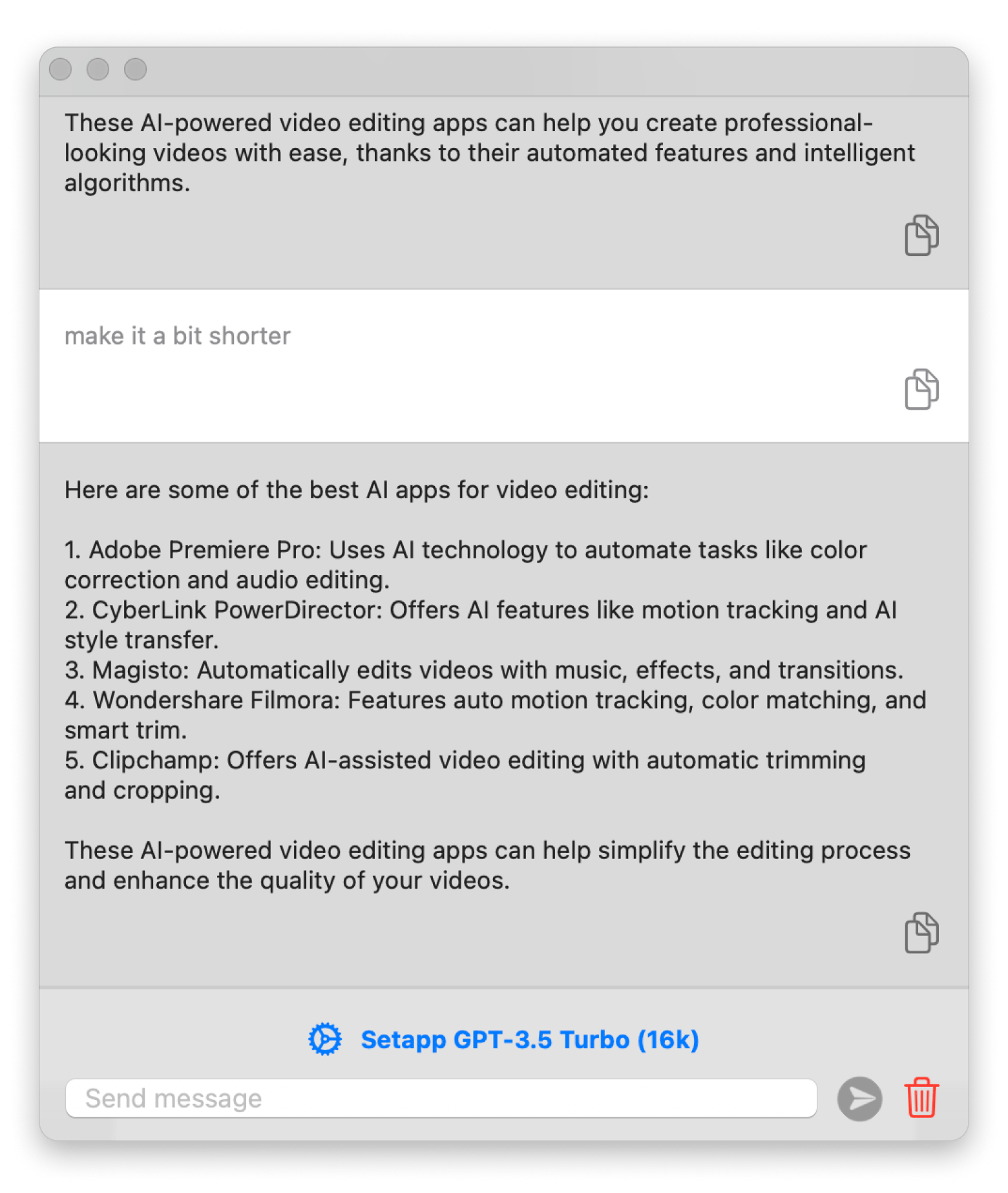 These AI-powered video editing apps can help you create professional-looking videos with ease, thanks to their automated features and intelligent algorithms.

make it a bit shorter

Here are some of the best AI apps for video editing:

1. Adobe Premiere Pro: Uses AI technology to automate tasks like color correction and audio editing.
2. CyberLink PowerDirector: Offers AI features like motion tracking and AI style transfer.
3. Magisto: Automatically edits videos with music, effects, and transitions.
4. Wondershare Filmora: Features auto motion tracking, color matching, and smart trim.
5. Clipchamp: Offers AI-assisted video editing with automatic trimming and cropping.

These AI-powered video editing apps can help simplify the editing process and enhance the quality of your videos.

Setapp GPT-3.5 Turbo (16k)

Send message